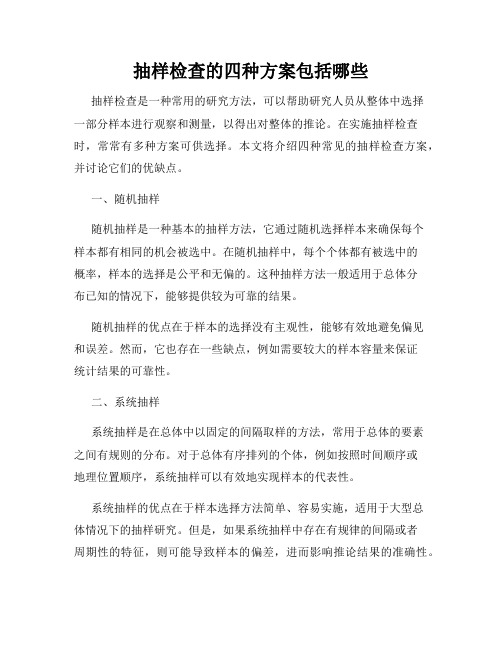 抽样检查的四种方案包括哪些

抽样检查是一种常用的研究方法，可以帮助研究人员从整体中选择一部分样本进行观察和测量，以得出对整体的推论。在实施抽样检查时，常常有多种方案可供选择。本文将介绍四种常见的抽样检查方案，并讨论它们的优缺点。

一、随机抽样

随机抽样是一种基本的抽样方法，它通过随机选择样本来确保每个样本都有相同的机会被选中。在随机抽样中，每个个体都有被选中的概率，样本的选择是公平和无偏的。这种抽样方法一般适用于总体分布已知的情况下，能够提供较为可靠的结果。

随机抽样的优点在于样本的选择没有主观性，能够有效地避免偏见和误差。然而，它也存在一些缺点，例如需要较大的样本容量来保证统计结果的可靠性。

二、系统抽样

系统抽样是在总体中以固定的间隔取样的方法，常用于总体的要素之间有规则的分布。对于总体有序排列的个体，例如按照时间顺序或地理位置顺序，系统抽样可以有效地实现样本的代表性。

系统抽样的优点在于样本选择方法简单、容易实施，适用于大型总体情况下的抽样研究。但是，如果系统抽样中存在有规律的间隔或者周期性的特征，则可能导致样本的偏差，进而影响推论结果的准确性。